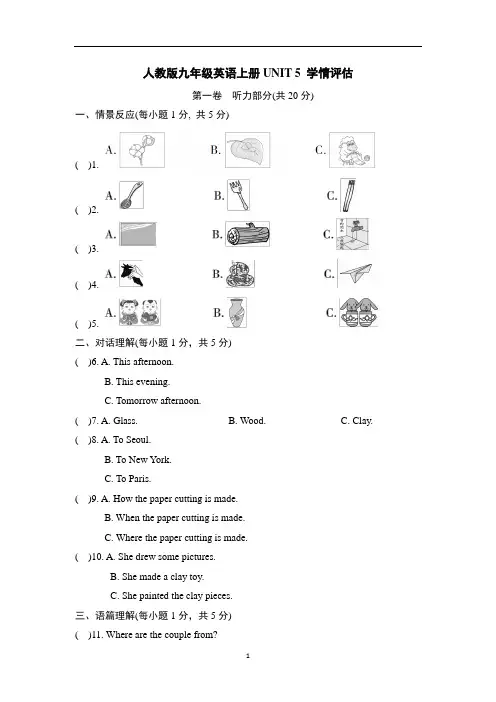 人教版九年级英语上册 UNIT 5 学情评估

第一卷 听力部分(共 20 分)

一、情景反应(每小题 1 分，共 5 分)

(　)1. A. B. C.

(　)2. A. B. C.

(　)3. A. B. C.

(　)4. A. B. C.

(　)5. A. B. C.

二、对话理解(每小题 1 分，共 5 分)

(　)6. A. This afternoon.
B. This evening.
C. Tomorrow afternoon.

(　)7. A. Glass. B. Wood. C. Clay.

(　)8. A. To Seoul.
B. To New York.
C. To Paris.

(　)9. A. How the paper cutting is made.
B. When the paper cutting is made.
C. Where the paper cutting is made.

(　)10. A. She drew some pictures.
B. She made a clay toy.
C. She painted the clay pieces.

三、语篇理解(每小题 1 分，共 5 分)

(　)11. Where are the couple from?

1